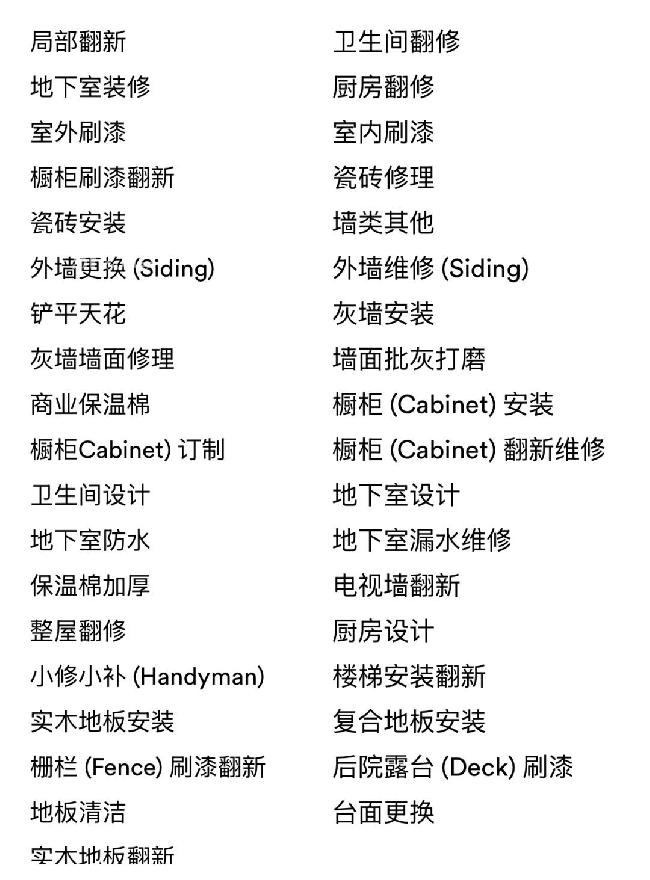 局部翻新

地下室装修

室外刷漆

橱柜刷漆翻新

瓷砖安装

外墙更换(Siding)

铲平天花

灰墙墙面修理

商业保温棉

橱柜Cabinet)订制

卫生间设计

地下室防水

保温棉加厚

整屋翻修

小修小补(Handyman)

实木地板安装

栅栏(Fence)刷漆翻新

地板清洁

实木地板翻新

卫生间翻修

厨房翻修

室内刷漆

瓷砖修理

墙类其他

外墙维修(Siding)

灰墙安装

墙面批灰打磨

橱柜(Cabinet)安装

橱柜(Cabinet)翻新维修

地下室设计

地下室漏水维修

电视墙翻新

厨房设计

楼梯安装翻新

复合地板安装

后院露台(Deck)刷漆

台面更换